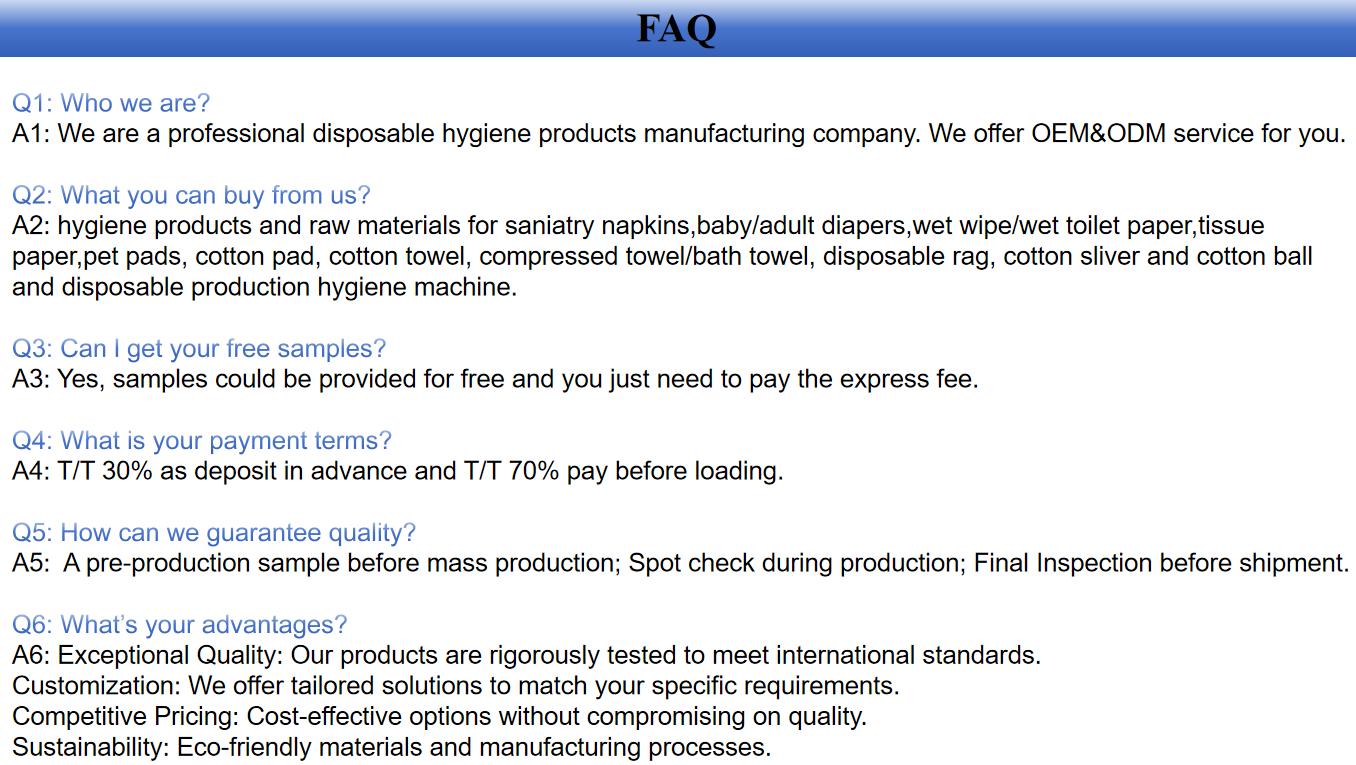 FAQ

Q1: Who we are?
A1: We are a professional disposable hygiene products manufacturing company. We offer OEM&ODM service for you.

Q2: What you can buy from us?
A2: hygiene products and raw materials for saniatry napkins,baby/adult diapers,wet wipe/wet toilet paper,tissue paper,pet pads, cotton pad, cotton towel, compressed towel/bath towel, disposable rag, cotton sliver and cotton ball and disposable production hygiene machine.

Q3: Can I get your free samples?
A3: Yes, samples could be provided for free and you just need to pay the express fee.

Q4: What is your payment terms?
A4: T/T 30% as deposit in advance and T/T 70% pay before loading.

Q5: How can we guarantee quality?
A5: A pre-production sample before mass production; Spot check during production; Final Inspection before shipment.

Q6: What's your advantages?
A6: Exceptional Quality: Our products are rigorously tested to meet international standards.
Customization: We offer tailored solutions to match your specific requirements.
Competitive Pricing: Cost-effective options without compromising on quality.
Sustainability: Eco-friendly materials and manufacturing processes.